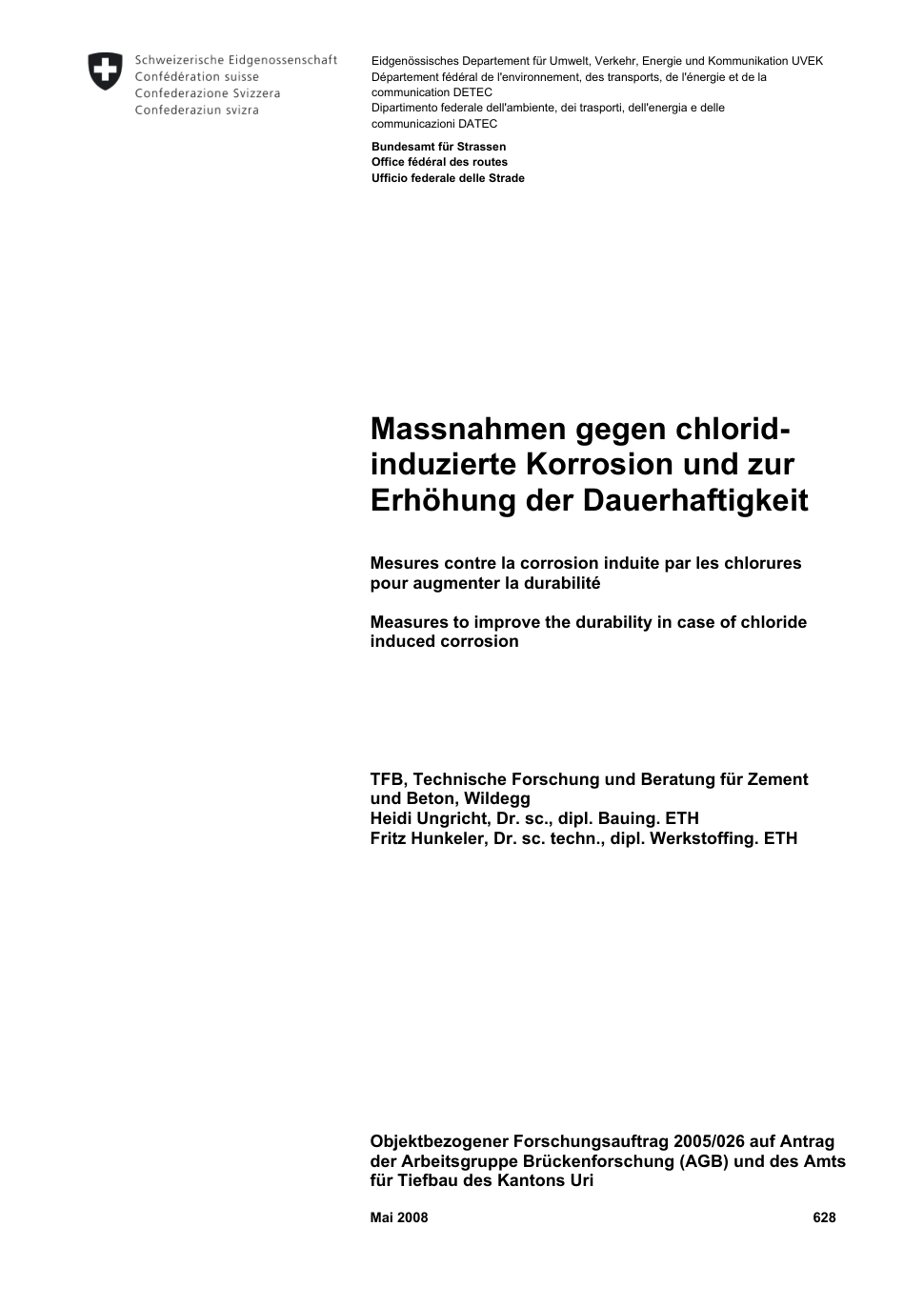 Schweizerische Eidgenossenschaft
Confédération suisse
Confederazione Svizzera
Confederaziun svizra

Eidgenössisches Departement für Umwelt, Verkehr, Energie und Kommunikation UVEK
Département fédéral de l'environnement, des transports, de l'énergie et de la communication DETEC
Dipartimento federale dell'ambiente, dei trasporti, dell'energia e delle communicazioni DATEC

Bundesamt für Strassen
Office fédéral des routes
Ufficio federale delle Strade

Massnahmen gegen chlorid-induzierte Korrosion und zur Erhöhung der Dauerhaftigkeit

Mesures contre la corrosion induite par les chlorures pour augmenter la durabilité

Measures to improve the durability in case of chloride induced corrosion

TFB, Technische Forschung und Beratung für Zement und Beton, Wildegg
Heidi Ungricht, Dr. sc., dipl. Bauing. ETH
Fritz Hunkeler, Dr. sc. techn., dipl. Werkstoffing. ETH

Objektbezogener Forschungsauftrag 2005/026 auf Antrag der Arbeitsgruppe Brückenforschung (AGB) und des Amts für Tiefbau des Kantons Uri

Mai 2008 628